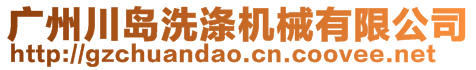 广州川岛洗涤机械有限公司
http://gzchuandao.cn.coovee.net